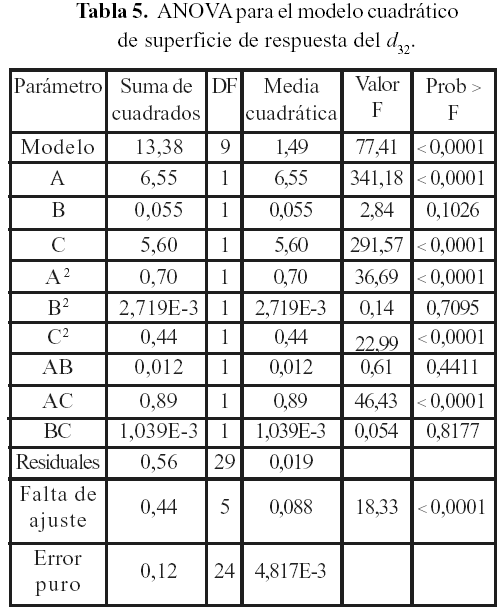 **Tabla 5.** ANOVA para el modelo cuadrático de superficie de respuesta del $d_{32}$.

| Parámetro | Suma de cuadrados | DF | Media cuadrática | Valor F | Prob > F |
|---|---|---|---|---|---|
| Modelo | 13,38 | 9 | 1,49 | 77,41 | < 0,0001 |
| A | 6,55 | 1 | 6,55 | 341,18 | < 0,0001 |
| B | 0,055 | 1 | 0,055 | 2,84 | 0,1026 |
| C | 5,60 | 1 | 5,60 | 291,57 | < 0,0001 |
| $A^2$ | 0,70 | 1 | 0,70 | 36,69 | < 0,0001 |
| $B^2$ | 2,719E-3 | 1 | 2,719E-3 | 0,14 | 0,7095 |
| $C^2$ | 0,44 | 1 | 0,44 | 22,99 | < 0,0001 |
| AB | 0,012 | 1 | 0,012 | 0,61 | 0,4411 |
| AC | 0,89 | 1 | 0,89 | 46,43 | < 0,0001 |
| BC | 1,039E-3 | 1 | 1,039E-3 | 0,054 | 0,8177 |
| Residuales | 0,56 | 29 | 0,019 | | |
| Falta de ajuste | 0,44 | 5 | 0,088 | 18,33 | < 0,0001 |
| Error puro | 0,12 | 24 | 4,817E-3 | | |